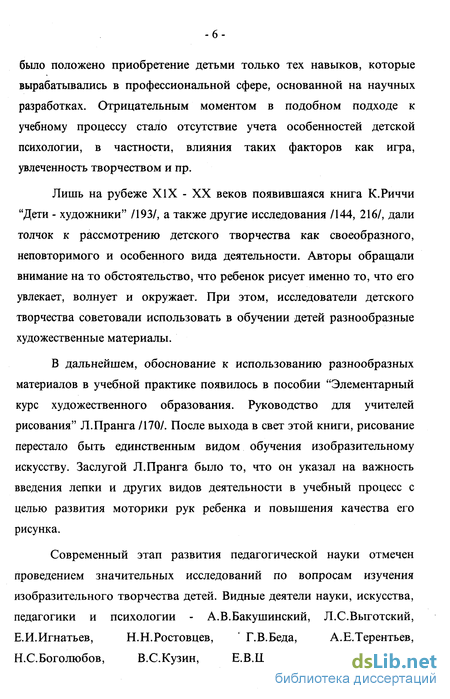 - 6 -

было положено приобретение детьми только тех навыков, которые вырабатывались в профессиональной сфере, основанной на научных разработках. Отрицательным моментом в подобном подходе к учебному процессу стало отсутствие учета особенностей детской психологии, в частности, влияния таких факторов как игра, увлеченность творчеством и пр.

Лишь на рубеже XIX - XX веков появившаяся книга К.Риччи "Дети - художники" /193/, а также другие исследования /144, 216/, дали толчок к рассмотрению детского творчества как своеобразного, неповторимого и особенного вида деятельности. Авторы обращали внимание на то обстоятельство, что ребенок рисует именно то, что его увлекает, волнует и окружает. При этом, исследователи детского творчества советовали использовать в обучении детей разнообразные художественные материалы.

В дальнейшем, обоснование к использованию разнообразных материалов в учебной практике появилось в пособии "Элементарный курс художественного образования. Руководство для учителей рисования" Л.Пранга /170/. После выхода в свет этой книги, рисование перестало быть единственным видом обучения изобразительному искусству. Заслугой Л.Пранга было то, что он указал на важность введения лепки и других видов деятельности в учебный процесс с целью развития моторики рук ребенка и повышения качества его рисунка.

Современный этап развития педагогической науки отмечен проведением значительных исследований по вопросам изучения изобразительного творчества детей. Видные деятели науки, искусства, педагогики и психологии - А.В.Бакушинский, Л.С.Выготский, Е.И.Игнатьев, Н.Н.Ростовцев, Г.В.Беда, А.Е.Терентьев, Н.С.Боголюбов, В.С.Кузин, Е.В.Ш

dsLib.net
библиотека диссертаций